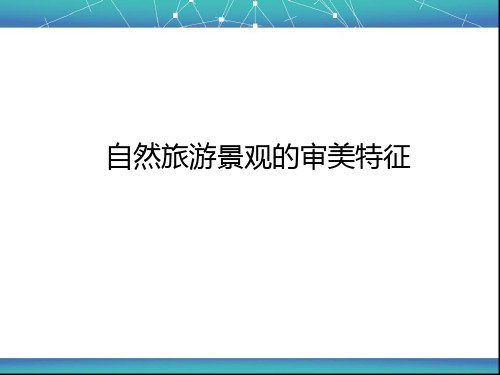 自然旅游景观的审美特征